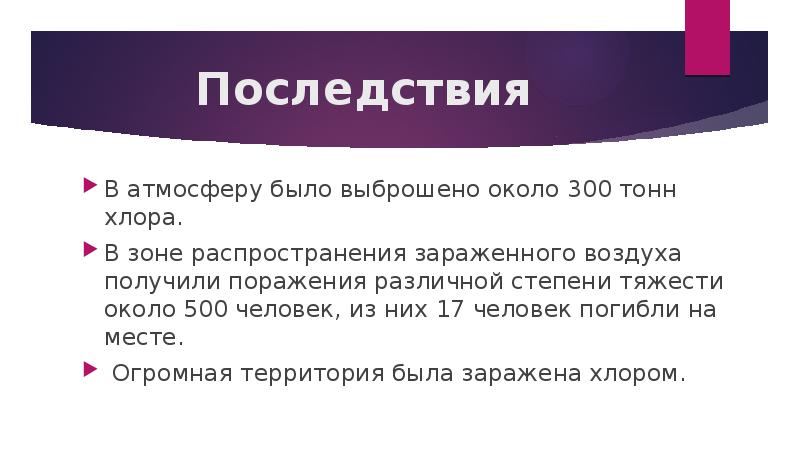 Последствия

В атмосферу было выброшено около 300 тонн хлора.

В зоне распространения зараженного воздуха получили поражения различной степени тяжести около 500 человек, из них 17 человек погибли на месте.

Огромная территория была заражена хлором.